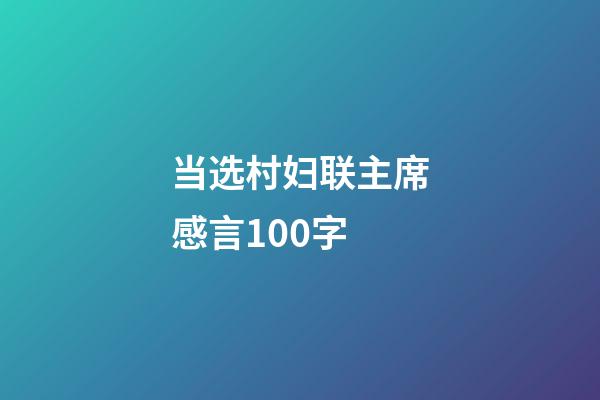 当选村妇联主席感言100字